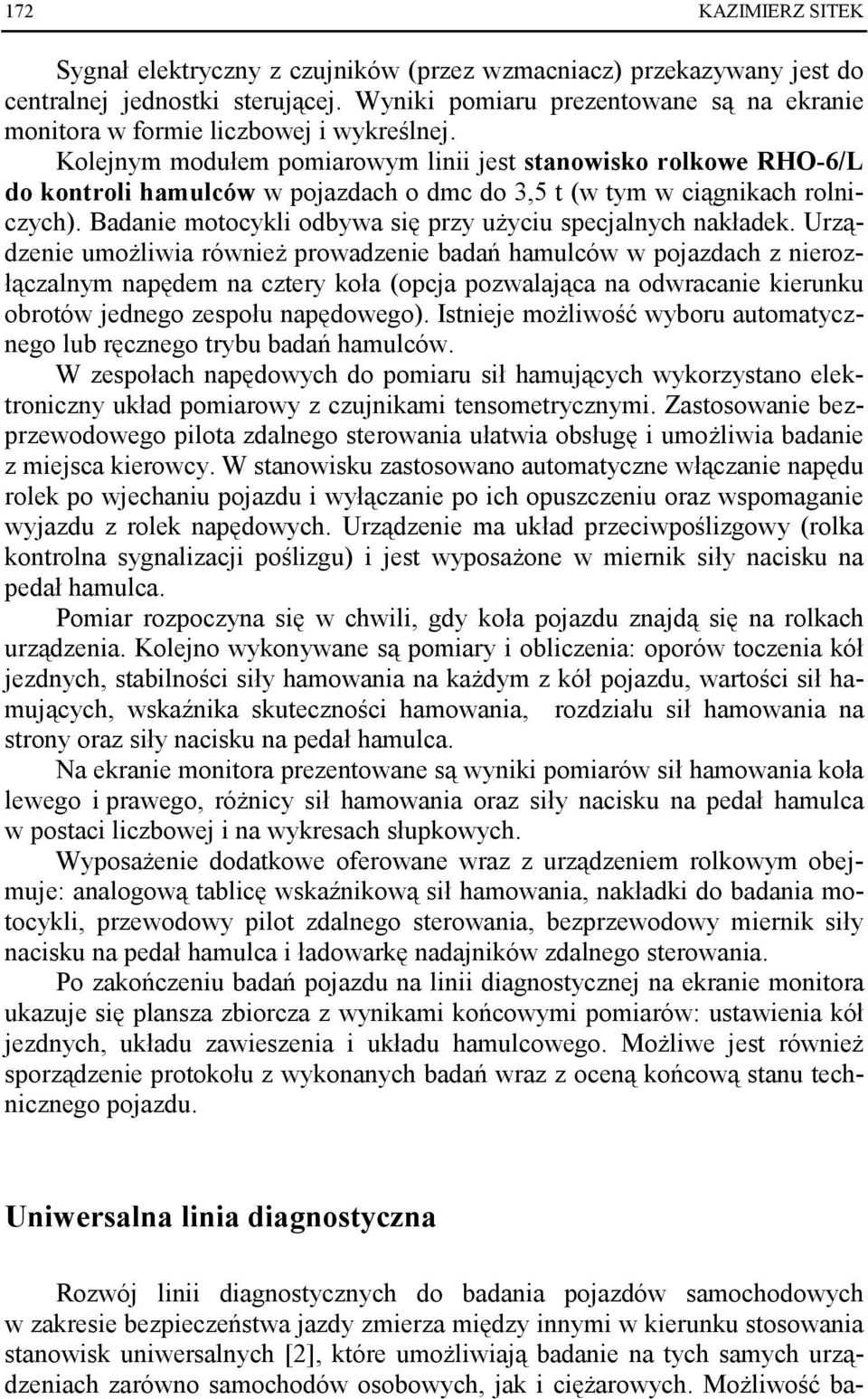 172 KAZIMIERZ SITEK

Sygnał elektryczny z czujników (przez wzmacniacz) przekazywany jest do centralnej jednostki sterującej. Wyniki pomiaru prezentowane są na ekranie monitora w formie liczbowej i wykreślnej.

Kolejnym modułem pomiarowym linii jest stanowisko rolkowe RHO-6/L do kontroli hamulców w pojazdach o dmc do 3,5 t (w tym w ciągnikach rolniczych). Badanie motocykli odbywa się przy użyciu specjalnych nakładek. Urządzenie umożliwia również prowadzenie badań hamulców w pojazdach z nierozłączalnym napędem na cztery koła (opcja pozwalająca na odwracanie kierunku obrotów jednego zespołu napędowego). Istnieje możliwość wyboru automatycznego lub ręcznego trybu badań hamulców.

W zespołach napędowych do pomiaru sił hamujących wykorzystano elektroniczny układ pomiarowy z czujnikami tensometrycznymi. Zastosowanie bezprzewodowego pilota zdalnego sterowania ułatwia obsługę i umożliwia badanie z miejsca kierowcy. W stanowisku zastosowano automatyczne włączanie napędu rolek po wjechaniu pojazdu i wyłączanie po ich opuszczeniu oraz wspomaganie wyjazdu z rolek napędowych. Urządzenie ma układ przeciwpoślizgowy (rolka kontrolna sygnalizacji poślizgu) i jest wyposażone w miernik siły nacisku na pedał hamulca.

Pomiar rozpoczyna się w chwili, gdy koła pojazdu znajdą się na rolkach urządzenia. Kolejno wykonywane są pomiary i obliczenia: oporów toczenia kół jezdnych, stabilności siły hamowania na każdym z kół pojazdu, wartości sił hamujących, wskaźnika skuteczności hamowania, rozdziału sił hamowania na strony oraz siły nacisku na pedał hamulca.

Na ekranie monitora prezentowane są wyniki pomiarów sił hamowania koła lewego i prawego, różnicy sił hamowania oraz siły nacisku na pedał hamulca w postaci liczbowej i na wykresach słupkowych.

Wyposażenie dodatkowe oferowane wraz z urządzeniem rolkowym obejmuje: analogową tablicę wskaźnikową sił hamowania, nakładki do badania motocykli, przewodowy pilot zdalnego sterowania, bezprzewodowy miernik siły nacisku na pedał hamulca i ładowarkę nadajników zdalnego sterowania.

Po zakończeniu badań pojazdu na linii diagnostycznej na ekranie monitora ukazuje się plansza zbiorcza z wynikami końcowymi pomiarów: ustawienia kół jezdnych, układu zawieszenia i układu hamulcowego. Możliwe jest również sporządzenie protokołu z wykonanych badań wraz z oceną końcową stanu technicznego pojazdu.

Uniwersalna linia diagnostyczna

Rozwój linii diagnostycznych do badania pojazdów samochodowych w zakresie bezpieczeństwa jazdy zmierza między innymi w kierunku stosowania stanowisk uniwersalnych [2], które umożliwiają badanie na tych samych urządzeniach zarówno samochodów osobowych, jak i ciężarowych. Możliwość ba-